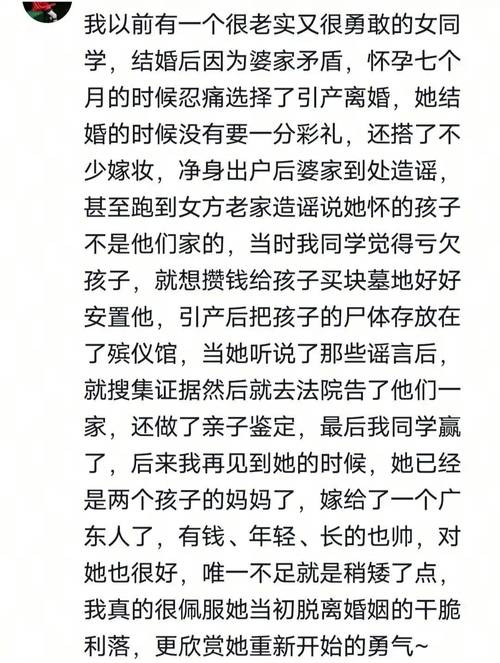 我以前有一个很老实又很勇敢的女同学，结婚后因为婆家矛盾，怀孕七个月的时候忍痛选择了引产离婚，她结婚的时候没有要一分彩礼，还搭了不少嫁妆，净身出户后婆家到处造谣，甚至跑到女方老家造谣说她怀的孩子不是他们家的，当时我同学觉得亏欠孩子，就想攒钱给孩子买块墓地好好安置他，引产后把孩子的尸体存放在了殡仪馆，当她听说了那些谣言后，就搜集证据然后就去法院告了他们一家，还做了亲子鉴定，最后我同学赢了，后来我再见到她的时候，她已经是两个孩子的妈妈了，嫁给了一个广东人了，有钱、年轻、长的也帅，对她也很好，唯一不足就是稍矮了点，我真的很佩服她当初脱离婚姻的干脆利落，更欣赏她重新开始的勇气~